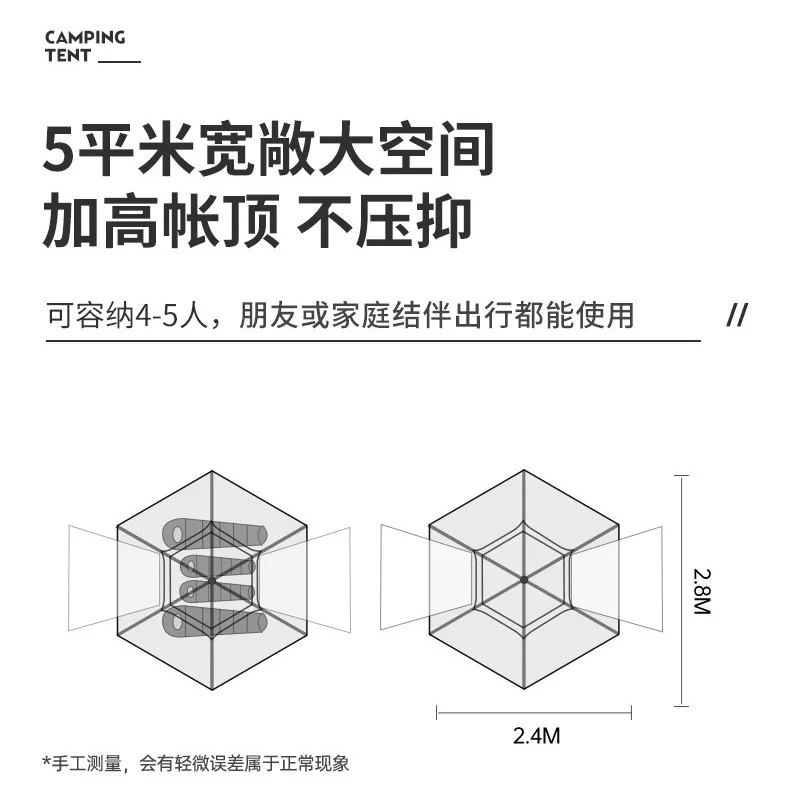 CAMPING
TENT

5平米宽敞大空间
加高帐顶 不压抑

可容纳4-5人，朋友或家庭结伴出行都能使用 //

2.8M

2.4M

*手工测量，会有轻微误差属于正常现象